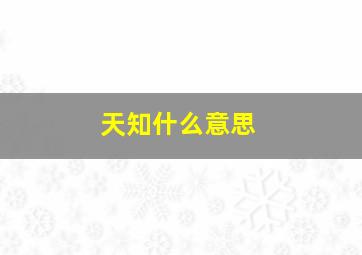 天知什么意思